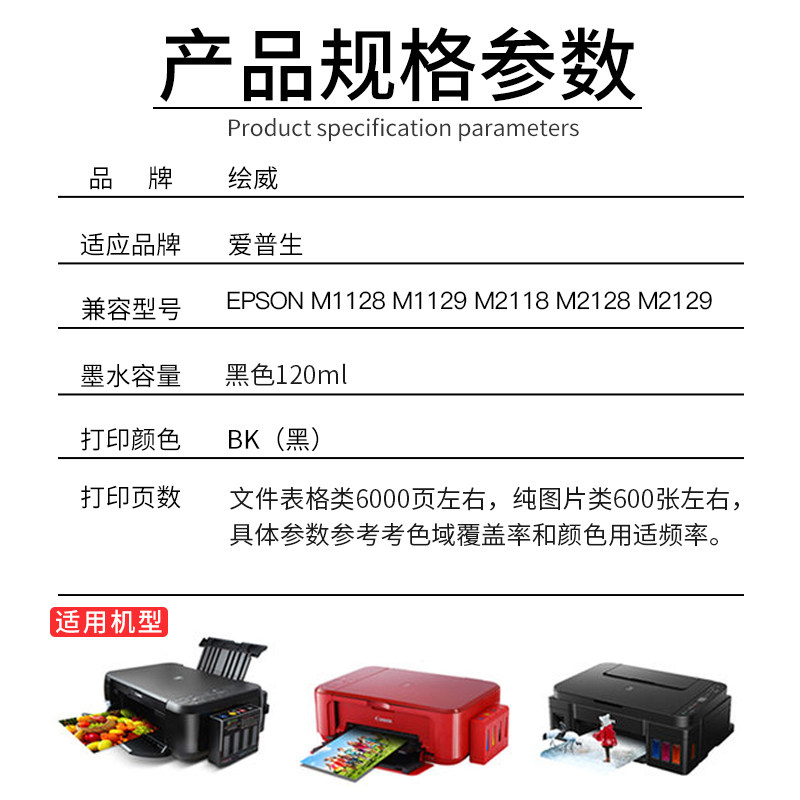 产品规格参数

Product specification parameters

品 牌 绘威

适应品牌 爱普生

兼容型号 EPSON M1128 M1129 M2118 M2128 M2129

墨水容量 黑色120ml

打印颜色 BK（黑）

打印页数 文件表格类6000页左右，纯图片类600张左右，具体参数参考考色域覆盖率和颜色用适频率。

适用机型